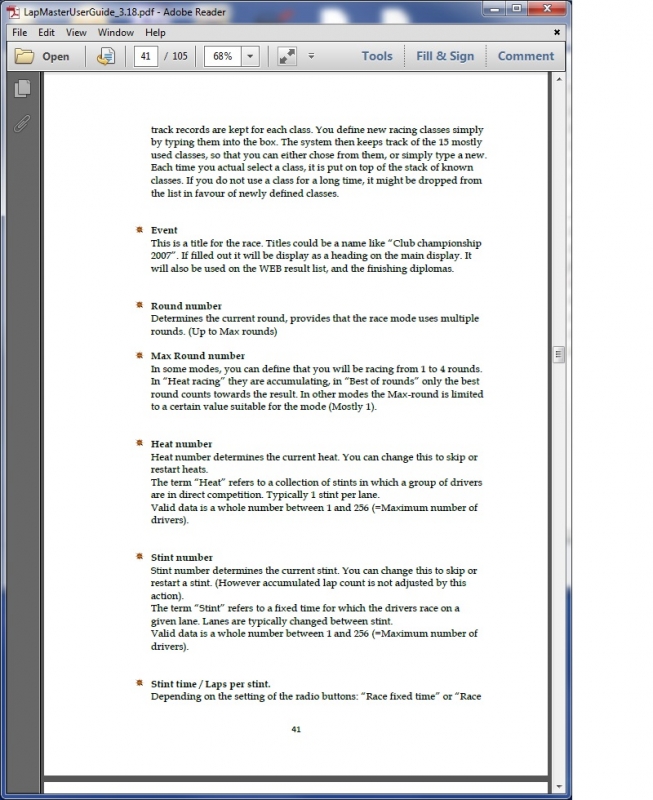 LapMasterUserGuide_3.18.pdf - Adobe Reader

File Edit View Window Help

Open 41 / 105 68% Tools Fill & Sign Comment

track records are kept for each class. You define new racing classes simply by typing them into the box. The system then keeps track of the 15 mostly used classes, so that you can either chose from them, or simply type a new. Each time you actual select a class, it is put on top of the stack of known classes. If you do not use a class for a long time, it might be dropped from the list in favour of newly defined classes.

Event
This is a title for the race. Titles could be a name like "Club championship 2007". If filled out it will be display as a heading on the main display. It will also be used on the WEB result list, and the finishing diplomas.

Round number
Determines the current round, provides that the race mode uses multiple rounds. (Up to Max rounds)

Max Round number
In some modes, you can define that you will be racing from 1 to 4 rounds. In "Heat racing" they are accumulating, in "Best of rounds" only the best round counts towards the result. In other modes the Max-round is limited to a certain value suitable for the mode (Mostly 1).

Heat number
Heat number determines the current heat. You can change this to skip or restart heats.
The term "Heat" refers to a collection of stints in which a group of drivers are in direct competition. Typically 1 stint per lane.
Valid data is a whole number between 1 and 256 (=Maximum number of drivers).

Stint number
Stint number determines the current stint. You can change this to skip or restart a stint. (However accumulated lap count is not adjusted by this action).
The term "Stint" refers to a fixed time for which the drivers race on a given lane. Lanes are typically changed between stint.
Valid data is a whole number between 1 and 256 (=Maximum number of drivers).

Stint time / Laps per stint.
Depending on the setting of the radio buttons: "Race fixed time" or "Race

41